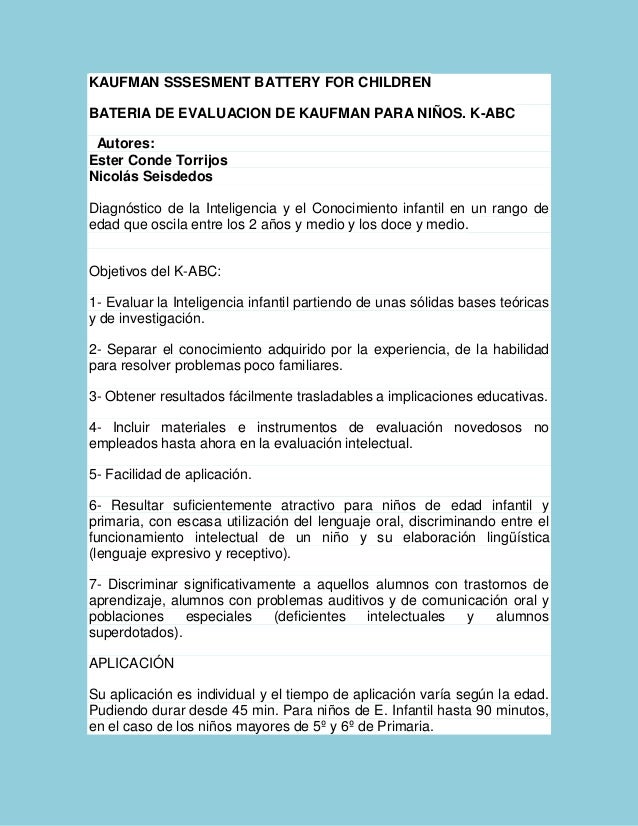 KAUFMAN SSSESMENT BATTERY FOR CHILDREN

BATERIA DE EVALUACION DE KAUFMAN PARA NIÑOS. K-ABC

Autores:
Ester Conde Torrijos
Nicolás Seisdedos

Diagnóstico de la Inteligencia y el Conocimiento infantil en un rango de edad que oscila entre los 2 años y medio y los doce y medio.

Objetivos del K-ABC:

1- Evaluar la Inteligencia infantil partiendo de unas sólidas bases teóricas y de investigación.

2- Separar el conocimiento adquirido por la experiencia, de la habilidad para resolver problemas poco familiares.

3- Obtener resultados fácilmente trasladables a implicaciones educativas.

4- Incluir materiales e instrumentos de evaluación novedosos no empleados hasta ahora en la evaluación intelectual.

5- Facilidad de aplicación.

6- Resultar suficientemente atractivo para niños de edad infantil y primaria, con escasa utilización del lenguaje oral, discriminando entre el funcionamiento intelectual de un niño y su elaboración lingüística (lenguaje expresivo y receptivo).

7- Discriminar significativamente a aquellos alumnos con trastornos de aprendizaje, alumnos con problemas auditivos y de comunicación oral y poblaciones especiales (deficientes intelectuales y alumnos superdotados).

APLICACIÓN

Su aplicación es individual y el tiempo de aplicación varía según la edad. Pudiendo durar desde 45 min. Para niños de E. Infantil hasta 90 minutos, en el caso de los niños mayores de 5º y 6º de Primaria.